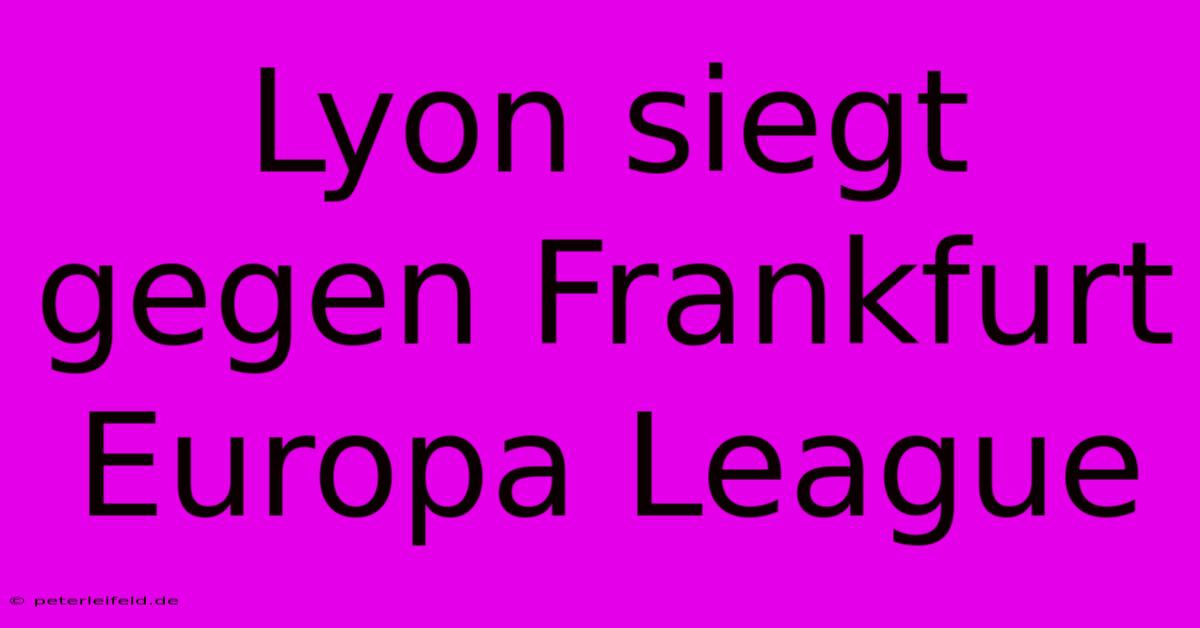 Lyon siegt gegen Frankfurt Europa League

© peterleifeld.de